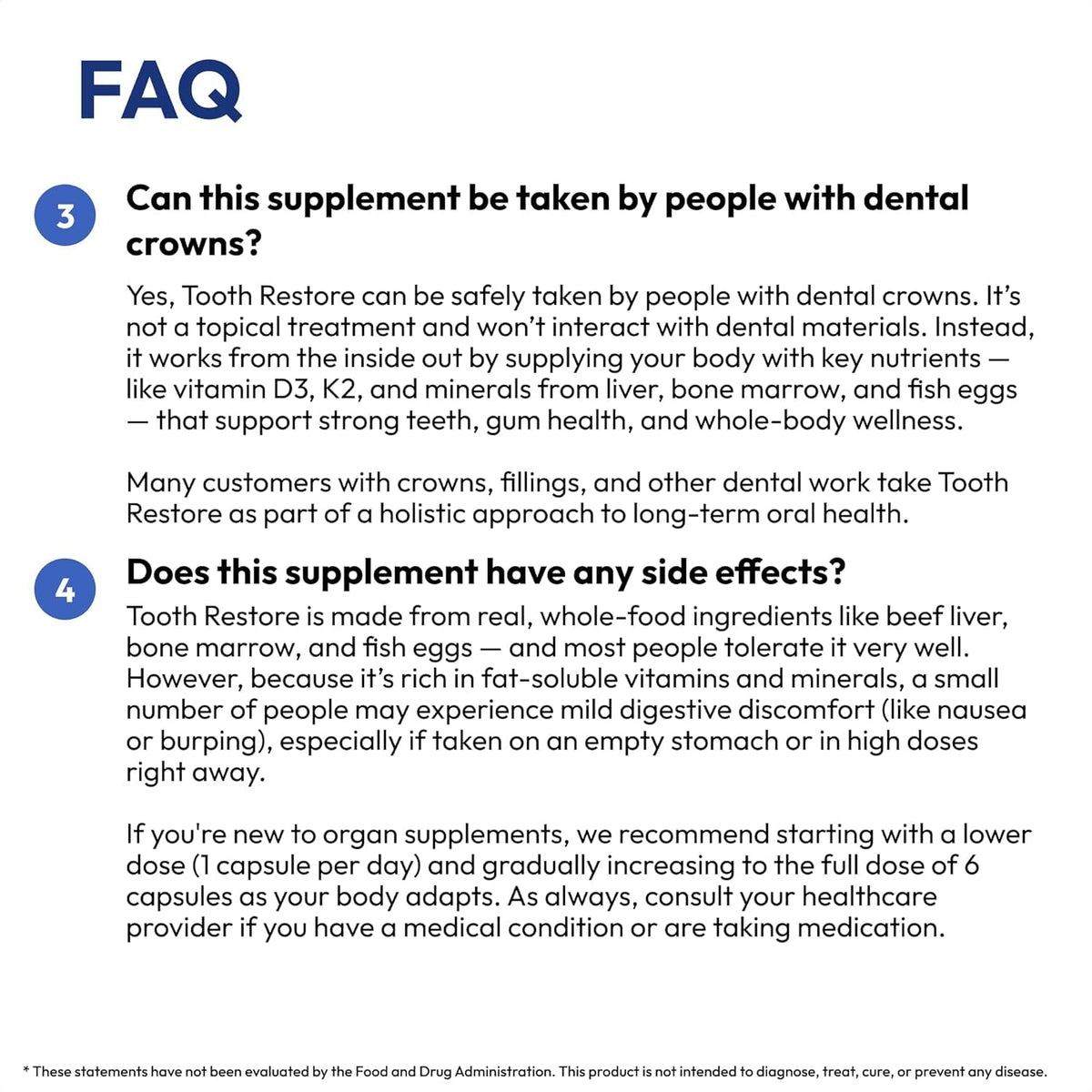 FAQ

3 Can this supplement be taken by people with dental crowns?

Yes, Tooth Restore can be safely taken by people with dental crowns. It's not a topical treatment and won't interact with dental materials. Instead, it works from the inside out by supplying your body with key nutrients — like vitamin D3, K2, and minerals from liver, bone marrow, and fish eggs — that support strong teeth, gum health, and whole-body wellness.

Many customers with crowns, fillings, and other dental work take Tooth Restore as part of a holistic approach to long-term oral health.

4 Does this supplement have any side effects?

Tooth Restore is made from real, whole-food ingredients like beef liver, bone marrow, and fish eggs — and most people tolerate it very well. However, because it's rich in fat-soluble vitamins and minerals, a small number of people may experience mild digestive discomfort (like nausea or burping), especially if taken on an empty stomach or in high doses right away.

If you're new to organ supplements, we recommend starting with a lower dose (1 capsule per day) and gradually increasing to the full dose of 6 capsules as your body adapts. As always, consult your healthcare provider if you have a medical condition or are taking medication.

* These statements have not been evaluated by the Food and Drug Administration. This product is not intended to diagnose, treat, cure, or prevent any disease.